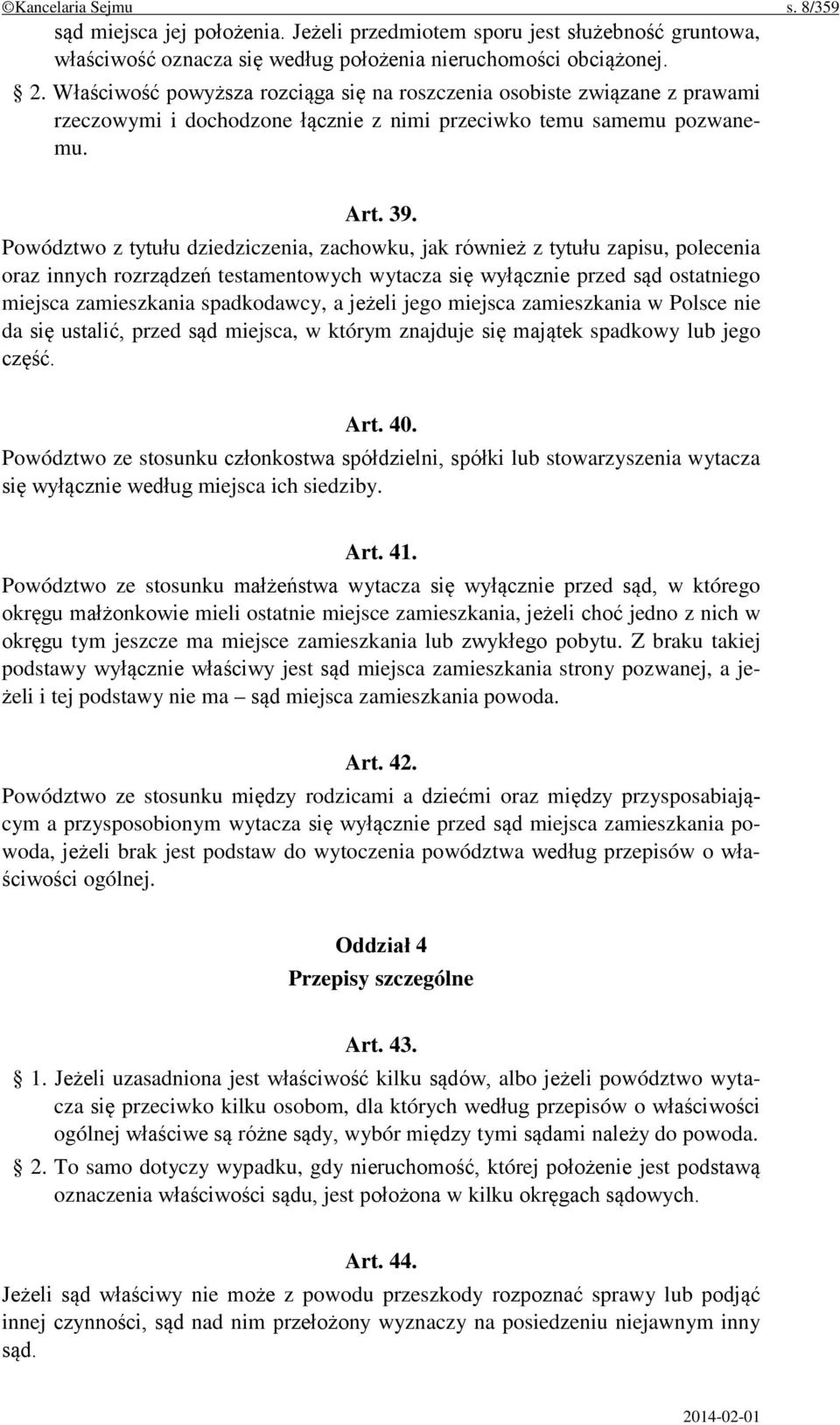 ©Kancelaria Sejmu s. 8/359

sąd miejsca jej położenia. Jeżeli przedmiotem sporu jest służebność gruntowa, właściwość oznacza się według położenia nieruchomości obciążonej.

§ 2. Właściwość powyższa rozciąga się na roszczenia osobiste związane z prawami rzeczowymi i dochodzone łącznie z nimi przeciwko temu samemu pozwanemu.

Art. 39.

Powództwo z tytułu dziedziczenia, zachowku, jak również z tytułu zapisu, polecenia oraz innych rozrządzeń testamentowych wytacza się wyłącznie przed sąd ostatniego miejsca zamieszkania spadkodawcy, a jeżeli jego miejsca zamieszkania w Polsce nie da się ustalić, przed sąd miejsca, w którym znajduje się majątek spadkowy lub jego część.

Art. 40.

Powództwo ze stosunku członkostwa spółdzielni, spółki lub stowarzyszenia wytacza się wyłącznie według miejsca ich siedziby.

Art. 41.

Powództwo ze stosunku małżeństwa wytacza się wyłącznie przed sąd, w którego okręgu małżonkowie mieli ostatnie miejsce zamieszkania, jeżeli choć jedno z nich w okręgu tym jeszcze ma miejsce zamieszkania lub zwykłego pobytu. Z braku takiej podstawy wyłącznie właściwy jest sąd miejsca zamieszkania strony pozwanej, a jeżeli i tej podstawy nie ma – sąd miejsca zamieszkania powoda.

Art. 42.

Powództwo ze stosunku między rodzicami a dziećmi oraz między przysposabiającym a przysposobionym wytacza się wyłącznie przed sąd miejsca zamieszkania powoda, jeżeli brak jest podstaw do wytoczenia powództwa według przepisów o właściwości ogólnej.

Oddział 4
Przepisy szczególne

Art. 43.

§ 1. Jeżeli uzasadniona jest właściwość kilku sądów, albo jeżeli powództwo wytacza się przeciwko kilku osobom, dla których według przepisów o właściwości ogólnej właściwe są różne sądy, wybór między tymi sądami należy do powoda.

§ 2. To samo dotyczy wypadku, gdy nieruchomość, której położenie jest podstawą oznaczenia właściwości sądu, jest położona w kilku okręgach sądowych.

Art. 44.

Jeżeli sąd właściwy nie może z powodu przeszkody rozpoznać sprawy lub podjąć innej czynności, sąd nad nim przełożony wyznaczy na posiedzeniu niejawnym inny sąd.

2014-02-01